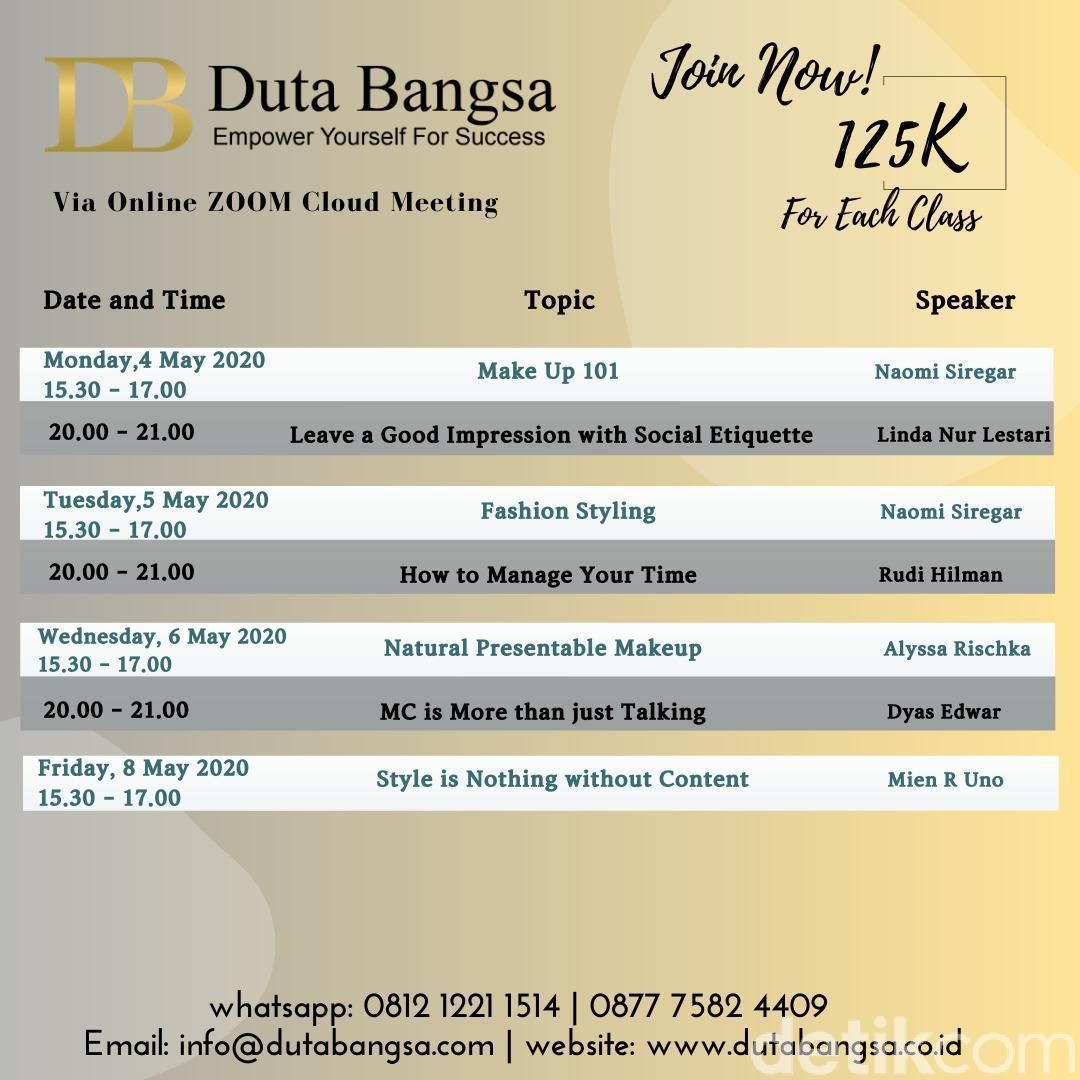 DB Duta Bangsa
Empower Yourself For Success

Via Online ZOOM Cloud Meeting

Join Now!
125K
For Each Class

| Date and Time | Topic | Speaker |
|---|---|---|
| Monday,4 May 2020 15.30 - 17.00 | Make Up 101 | Naomi Siregar |
| 20.00 - 21.00 | Leave a Good Impression with Social Etiquette | Linda Nur Lestari |
| Tuesday,5 May 2020 15.30 - 17.00 | Fashion Styling | Naomi Siregar |
| 20.00 - 21.00 | How to Manage Your Time | Rudi Hilman |
| Wednesday, 6 May 2020 15.30 - 17.00 | Natural Presentable Makeup | Alyssa Rischka |
| 20.00 - 21.00 | MC is More than just Talking | Dyas Edwar |
| Friday, 8 May 2020 15.30 - 17.00 | Style is Nothing without Content | Mien R Uno |

whatsapp: 0812 1221 1514 | 0877 7582 4409
Email: info@dutabangsa.com | website: www.dutabangsa.co.id

detikcom